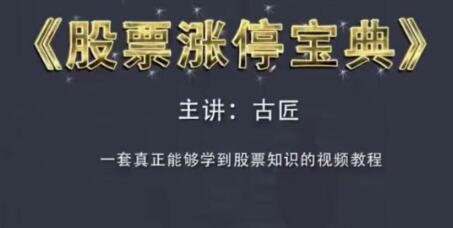 《股票涨停宝典》

主讲：古匠

一套真正能够学到股票知识的视频教程